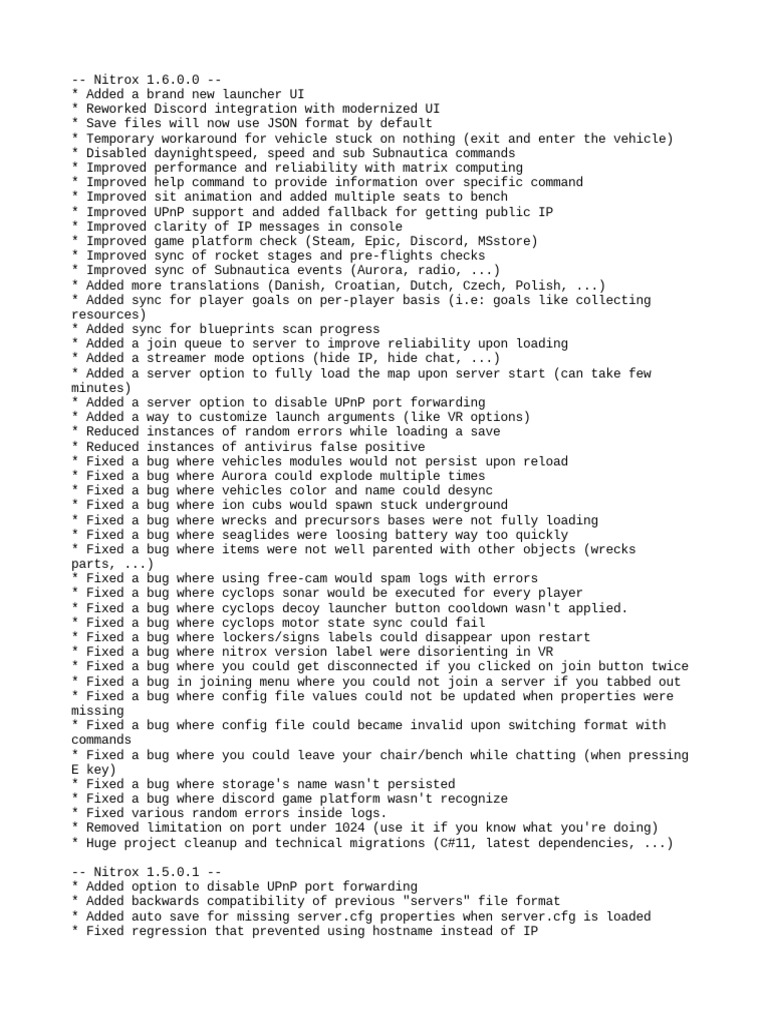 -- Nitrox 1.6.0.0 --
* Added a brand new launcher UI
* Reworked Discord integration with modernized UI
* Save files will now use JSON format by default
* Temporary workaround for vehicle stuck on nothing (exit and enter the vehicle)
* Disabled daynightspeed, speed and sub Subnautica commands
* Improved performance and reliability with matrix computing
* Improved help command to provide information over specific command
* Improved sit animation and added multiple seats to bench
* Improved UPnP support and added fallback for getting public IP
* Improved clarity of IP messages in console
* Improved game platform check (Steam, Epic, Discord, MSstore)
* Improved sync of rocket stages and pre-flights checks
* Improved sync of Subnautica events (Aurora, radio, ...)
* Added more translations (Danish, Croatian, Dutch, Czech, Polish, ...)
* Added sync for player goals on per-player basis (i.e: goals like collecting resources)
* Added sync for blueprints scan progress
* Added a join queue to server to improve reliability upon loading
* Added a streamer mode options (hide IP, hide chat, ...)
* Added a server option to fully load the map upon server start (can take few minutes)
* Added a server option to disable UPnP port forwarding
* Added a way to customize launch arguments (like VR options)
* Reduced instances of random errors while loading a save
* Reduced instances of antivirus false positive
* Fixed a bug where vehicles modules would not persist upon reload
* Fixed a bug where Aurora could explode multiple times
* Fixed a bug where vehicles color and name could desync
* Fixed a bug where ion cubs would spawn stuck underground
* Fixed a bug where wrecks and precursors bases were not fully loading
* Fixed a bug where seaglides were loosing battery way too quickly
* Fixed a bug where items were not well parented with other objects (wrecks parts, ...)
* Fixed a bug where using free-cam would spam logs with errors
* Fixed a bug where cyclops sonar would be executed for every player
* Fixed a bug where cyclops decoy launcher button cooldown wasn't applied.
* Fixed a bug where cyclops motor state sync could fail
* Fixed a bug where lockers/signs labels could disappear upon restart
* Fixed a bug where nitrox version label were disorienting in VR
* Fixed a bug where you could get disconnected if you clicked on join button twice
* Fixed a bug in joining menu where you could not join a server if you tabbed out
* Fixed a bug where config file values could not be updated when properties were missing
* Fixed a bug where config file could became invalid upon switching format with commands
* Fixed a bug where you could leave your chair/bench while chatting (when pressing E key)
* Fixed a bug where storage's name wasn't persisted
* Fixed a bug where discord game platform wasn't recognize
* Fixed various random errors inside logs.
* Removed limitation on port under 1024 (use it if you know what you're doing)
* Huge project cleanup and technical migrations (C#11, latest dependencies, ...)

-- Nitrox 1.5.0.1 --
* Added option to disable UPnP port forwarding
* Added backwards compatibility of previous "servers" file format
* Added auto save for missing server.cfg properties when server.cfg is loaded
* Fixed regression that prevented using hostname instead of IP